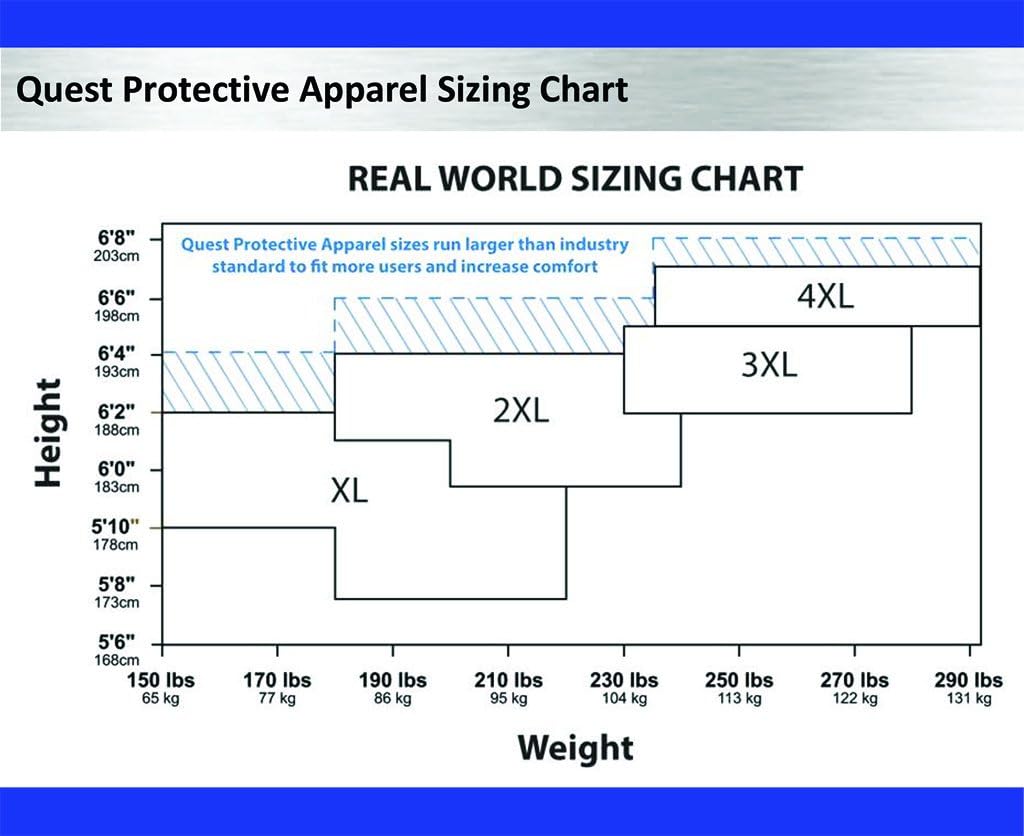 Quest Protective Apparel Sizing Chart

REAL WORLD SIZING CHART

Quest Protective Apparel sizes run larger than industry standard to fit more users and increase comfort

Height

6'8"
203cm
6'6"
198cm
6'4"
193cm
6'2"
188cm
6'0"
183cm
5'10"
178cm
5'8"
173cm
5'6"
168cm

4XL
3XL
2XL
XL

150 lbs
65 kg
170 lbs
77 kg
190 lbs
86 kg
210 lbs
95 kg
230 lbs
104 kg
250 lbs
113 kg
270 lbs
122 kg
290 lbs
131 kg

Weight